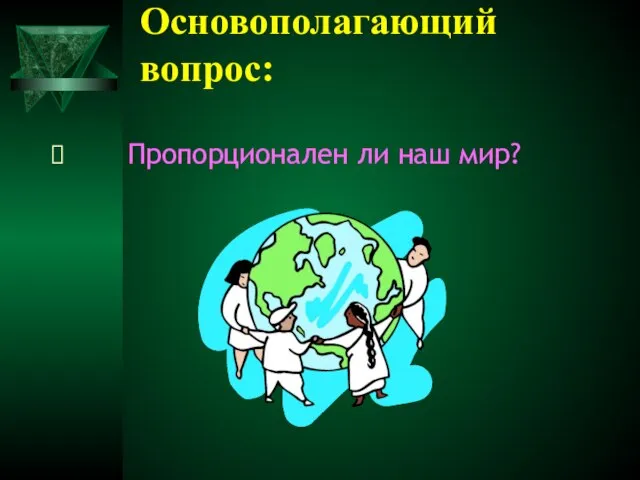 Основополагающий вопрос:

Пропорционален ли наш мир?